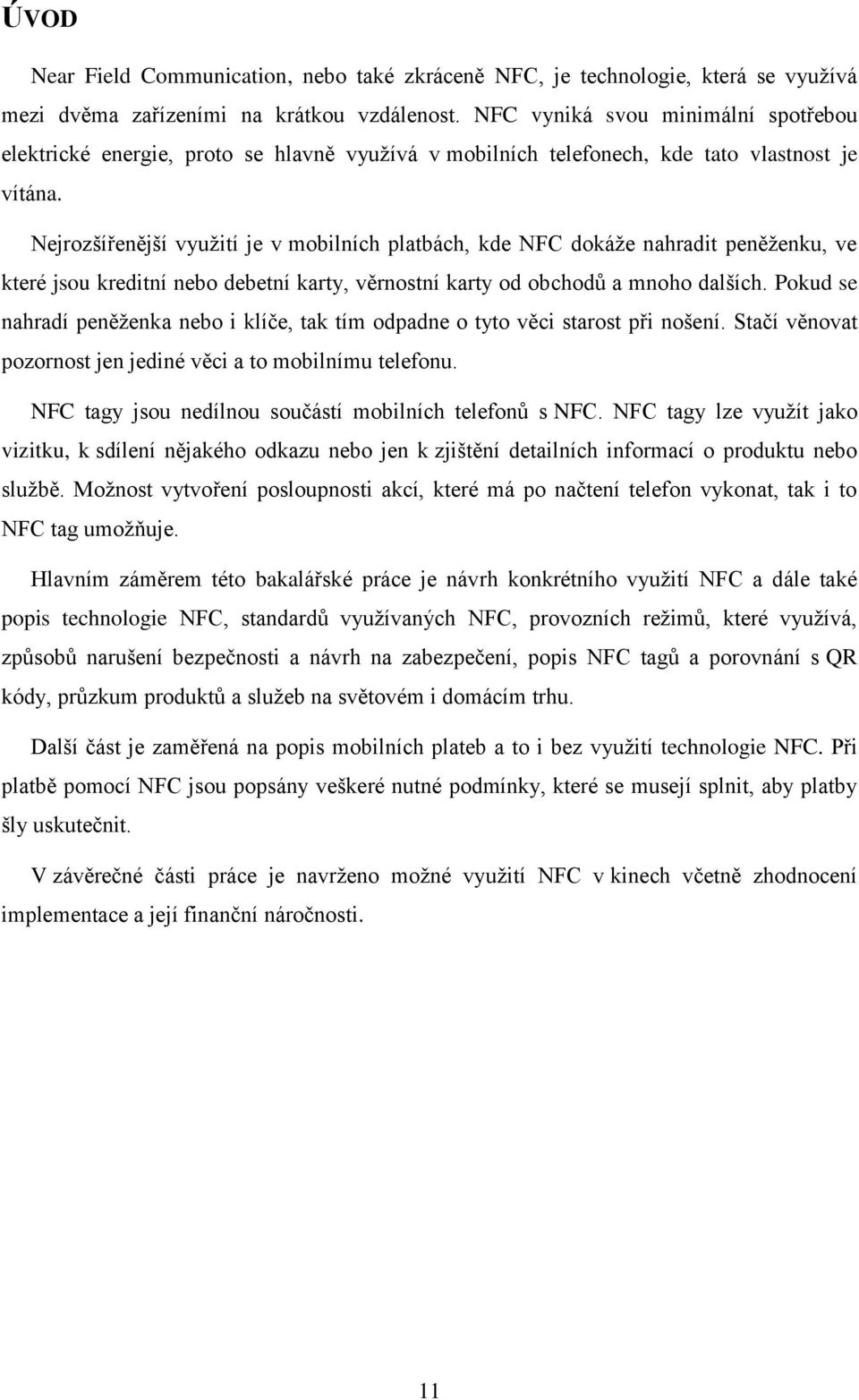 ÚVOD

Near Field Communication, nebo také zkráceně NFC, je technologie, která se využívá mezi dvěma zařízeními na krátkou vzdálenost. NFC vyniká svou minimální spotřebou elektrické energie, proto se hlavně využívá v mobilních telefonech, kde tato vlastnost je vítána.

Nejrozšířenější využití je v mobilních platbách, kde NFC dokáže nahradit peněženku, ve které jsou kreditní nebo debetní karty, věrnostní karty od obchodů a mnoho dalších. Pokud se nahradí peněženka nebo i klíče, tak tím odpadne o tyto věci starost při nošení. Stačí věnovat pozornost jen jediné věci a to mobilnímu telefonu.

NFC tagy jsou nedílnou součástí mobilních telefonů s NFC. NFC tagy lze využít jako vizitku, k sdílení nějakého odkazu nebo jen k zjištění detailních informací o produktu nebo službě. Možnost vytvoření posloupnosti akcí, které má po načtení telefon vykonat, tak i to NFC tag umožňuje.

Hlavním záměrem této bakalářské práce je návrh konkrétního využití NFC a dále také popis technologie NFC, standardů využívaných NFC, provozních režimů, které využívá, způsobů narušení bezpečnosti a návrh na zabezpečení, popis NFC tagů a porovnání s QR kódy, průzkum produktů a služeb na světovém i domácím trhu.

Další část je zaměřená na popis mobilních plateb a to i bez využití technologie NFC. Při platbě pomocí NFC jsou popsány veškeré nutné podmínky, které se musejí splnit, aby platby šly uskutečnit.

V závěrečné části práce je navrženo možné využití NFC v kinech včetně zhodnocení implementace a její finanční náročnosti.

11